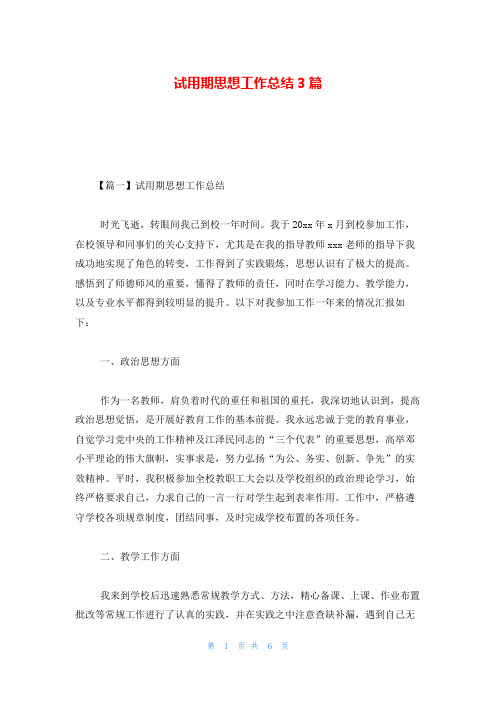 试用期思想工作总结 3 篇

【篇一】试用期思想工作总结

时光飞逝，转眼间我已到校一年时间。我于 20xx 年 x 月到校参加工作，在校领导和同事们的关心支持下，尤其是在我的指导教师 xxx 老师的指导下我成功地实现了角色的转变，工作得到了实践锻炼，思想认识有了极大的提高。感悟到了师德师风的重要，懂得了教师的责任，同时在学习能力、教学能力，以及专业水平都得到较明显的提升。以下对我参加工作一年来的情况汇报如下：

一、政治思想方面

作为一名教师，肩负着时代的重任和祖国的重托，我深切地认识到，提高政治思想觉悟，是开展好教育工作的基本前提。我永远忠诚于党的教育事业，自觉学习党中央的工作精神及江泽民同志的“三个代表”的重要思想，高举邓小平理论的伟大旗帜，实事求是，努力弘扬“为公、务实、创新、争先”的实效精神。平时，我积极参加全校教职工大会以及学校组织的政治理论学习，始终严格要求自己，力求自己的一言一行对学生起到表率作用。工作中，严格遵守学校各项规章制度，团结同事，及时完成学校布置的各项任务。

二、教学工作方面

我来到学校后迅速熟悉常规教学方式、方法，精心备课、上课、作业布置批改等常规工作进行了认真的实践，并在实践之中注意查缺补漏，遇到自己无

第 1 页 共 6 页